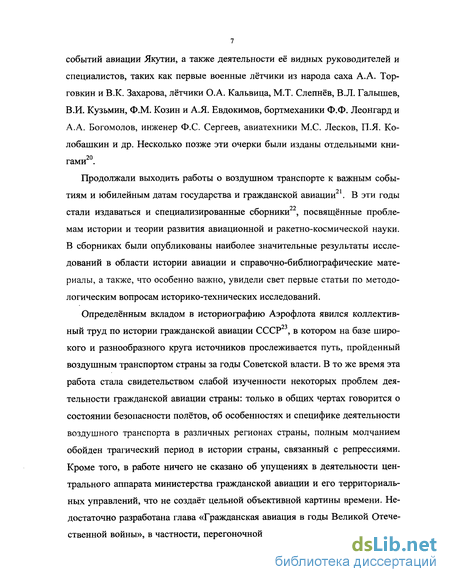 7

событий авиации Якутии, а также деятельности её видных руководителей и специалистов, таких как первые военные лётчики из народа саха А.А. Торговкин и В.К. Захарова, лётчики О.А. Кальвица, М.Т. Слепнёв, В.Л. Галышев, В.И. Кузьмин, Ф.М. Козин и А.Я. Евдокимов, бортмеханики Ф.Ф. Леонгард и А.А. Богомолов, инженер Ф.С. Сергеев, авиатехники М.С. Лесков, П.Я. Колобашкин и др. Несколько позже эти очерки были изданы отдельными книгами$^{20}$.

Продолжали выходить работы о воздушном транспорте к важным событиям и юбилейным датам государства и гражданской авиации$^{21}$. В эти годы стали издаваться и специализированные сборники$^{22}$, посвящённые проблемам истории и теории развития авиационной и ракетно-космической науки. В сборниках были опубликованы наиболее значительные результаты исследований в области истории авиации и справочно-библиографические материалы, а также, что особенно важно, увидели свет первые статьи по методологическим вопросам историко-технических исследований.

Определённым вкладом в историографию Аэрофлота явился коллективный труд по истории гражданской авиации СССР$^{23}$, в котором на базе широкого и разнообразного круга источников прослеживается путь, пройденный воздушным транспортом страны за годы Советской власти. В то же время эта работа стала свидетельством слабой изученности некоторых проблем деятельности гражданской авиации страны: только в общих чертах говорится о состоянии безопасности полётов, об особенностях и специфике деятельности воздушного транспорта в различных регионах страны, полным молчанием обойден трагический период в истории страны, связанный с репрессиями. Кроме того, в работе ничего не сказано об упущениях в деятельности центрального аппарата министерства гражданской авиации и его территориальных управлений, что не создаёт цельной объективной картины времени. Недостаточно разработана глава «Гражданская авиация в годы Великой Отечественной войны», в частности, перегоночной

dsLib.net
библиотека диссертаций